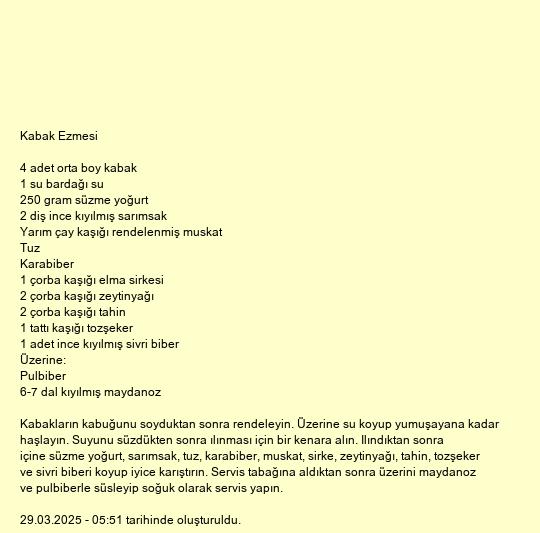 Kabak Ezmesi

4 adet orta boy kabak
1 su bardağı su
250 gram süzme yoğurt
2 diş ince kıyılmış sarımsak
Yarım çay kaşığı rendelenmiş muskat
Tuz
Karabiber
1 çorba kaşığı elma sirkesi
2 çorba kaşığı zeytinyağı
2 çorba kaşığı tahin
1 tattı kaşığı tozşeker
1 adet ince kıyılmış sivri biber
Üzerine:
Pulbiber
6-7 dal kıyılmış maydanoz

Kabakların kabuğunu soyduktan sonra rendeleyin. Üzerine su koyup yumuşayana kadar haşlayın. Suyunu süzdükten sonra ılınması için bir kenara alın. Ilındıktan sonra içine süzme yoğurt, sarımsak, tuz, karabiber, muskat, sirke, zeytinyağı, tahin, tozşeker ve sivri biberi koyup iyice karıştırın. Servis tabağına aldıktan sonra üzerini maydanoz ve pulbiberle süsleyip soğuk olarak servis yapın.

29.03.2025 - 05:51 tarihinde oluşturuldu.